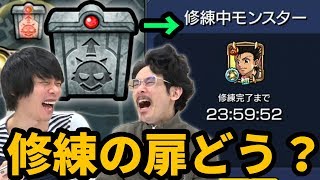 修練中モンスター

修練完了まで
23:59:52

修練の扉どう？